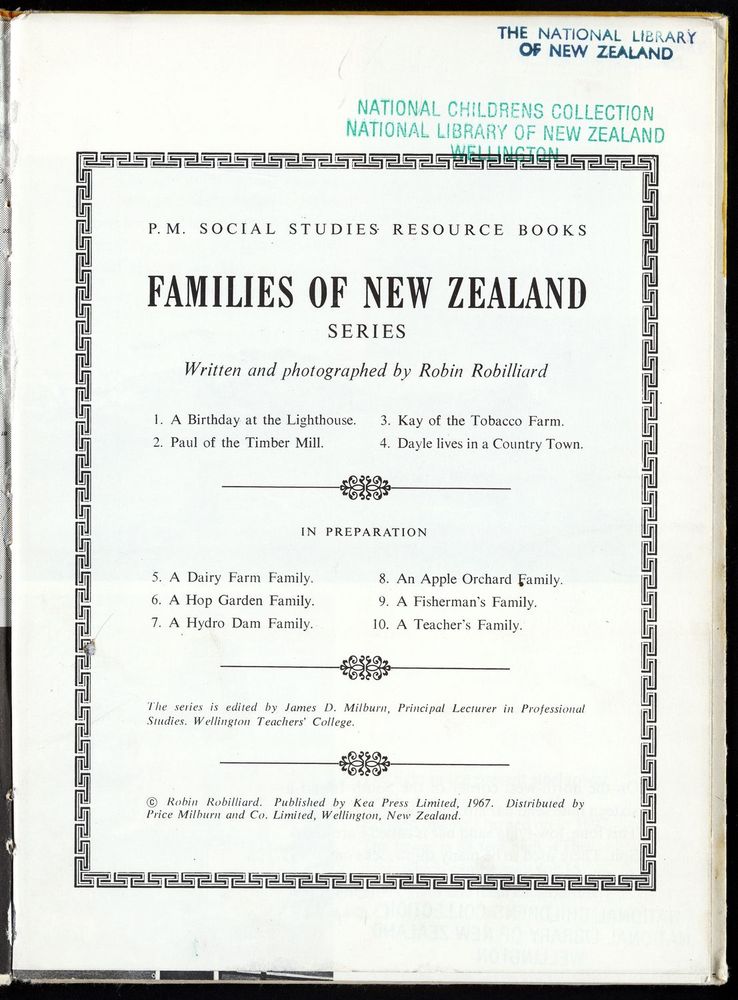 THE NATIONAL LIBRARY OF NEW ZEALAND

NATIONAL CHILDRENS COLLECTION
NATIONAL LIBRARY OF NEW ZEALAND
WELLINGTON

P.M. SOCIAL STUDIES RESOURCE BOOKS

FAMILIES OF NEW ZEALAND
SERIES

Written and photographed by Robin Robilliard

1. A Birthday at the Lighthouse.
2. Paul of the Timber Mill.
3. Kay of the Tobacco Farm.
4. Dayle lives in a Country Town.

IN PREPARATION

5. A Dairy Farm Family.
6. A Hop Garden Family.
7. A Hydro Dam Family.
8. An Apple Orchard Family.
9. A Fisherman's Family.
10. A Teacher's Family.

The series is edited by James D. Milburn, Principal Lecturer in Professional Studies. Wellington Teachers' College.

© Robin Robilliard. Published by Kea Press Limited, 1967. Distributed by Price Milburn and Co. Limited, Wellington, New Zealand.